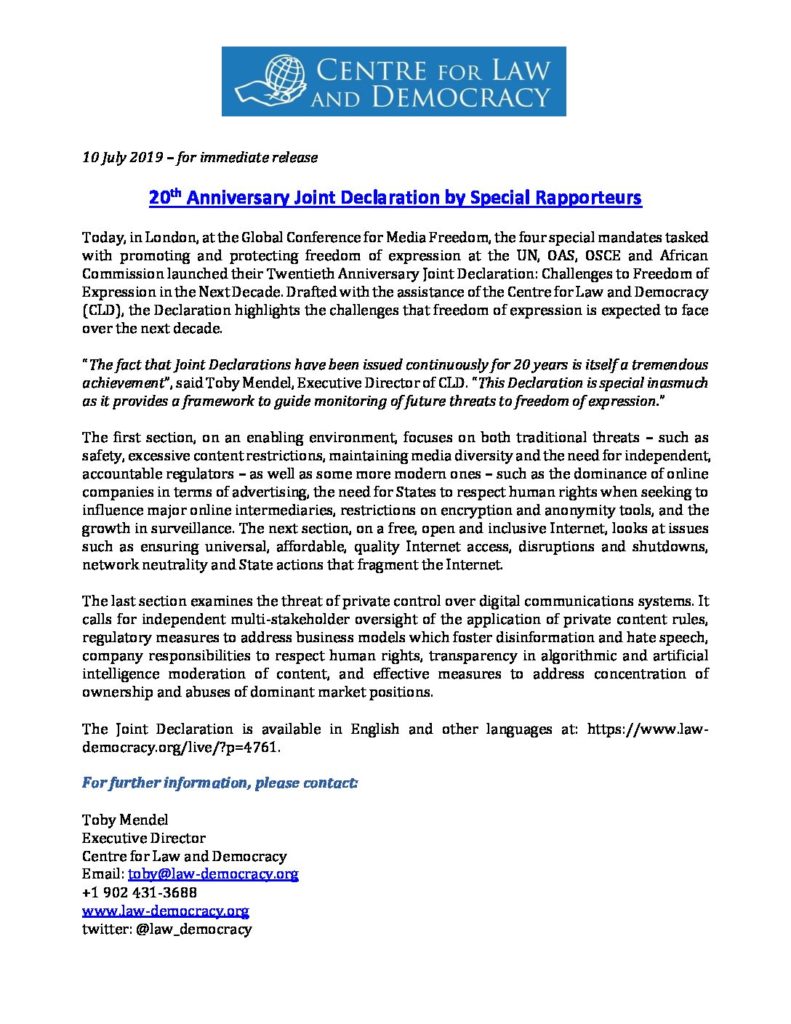 CENTRE FOR LAW AND DEMOCRACY

10 July 2019 – for immediate release

20th Anniversary Joint Declaration by Special Rapporteurs

Today, in London, at the Global Conference for Media Freedom, the four special mandates tasked with promoting and protecting freedom of expression at the UN, OAS, OSCE and African Commission launched their Twentieth Anniversary Joint Declaration: Challenges to Freedom of Expression in the Next Decade. Drafted with the assistance of the Centre for Law and Democracy (CLD), the Declaration highlights the challenges that freedom of expression is expected to face over the next decade.

"The fact that Joint Declarations have been issued continuously for 20 years is itself a tremendous achievement", said Toby Mendel, Executive Director of CLD. "This Declaration is special inasmuch as it provides a framework to guide monitoring of future threats to freedom of expression."

The first section, on an enabling environment, focuses on both traditional threats – such as safety, excessive content restrictions, maintaining media diversity and the need for independent, accountable regulators – as well as some more modern ones – such as the dominance of online companies in terms of advertising, the need for States to respect human rights when seeking to influence major online intermediaries, restrictions on encryption and anonymity tools, and the growth in surveillance. The next section, on a free, open and inclusive Internet, looks at issues such as ensuring universal, affordable, quality Internet access, disruptions and shutdowns, network neutrality and State actions that fragment the Internet.

The last section examines the threat of private control over digital communications systems. It calls for independent multi-stakeholder oversight of the application of private content rules, regulatory measures to address business models which foster disinformation and hate speech, company responsibilities to respect human rights, transparency in algorithmic and artificial intelligence moderation of content, and effective measures to address concentration of ownership and abuses of dominant market positions.

The Joint Declaration is available in English and other languages at: https://www.law-democracy.org/live/?p=4761.

For further information, please contact:

Toby Mendel
Executive Director
Centre for Law and Democracy
Email: toby@law-democracy.org
+1 902 431-3688
www.law-democracy.org
twitter: @law_democracy